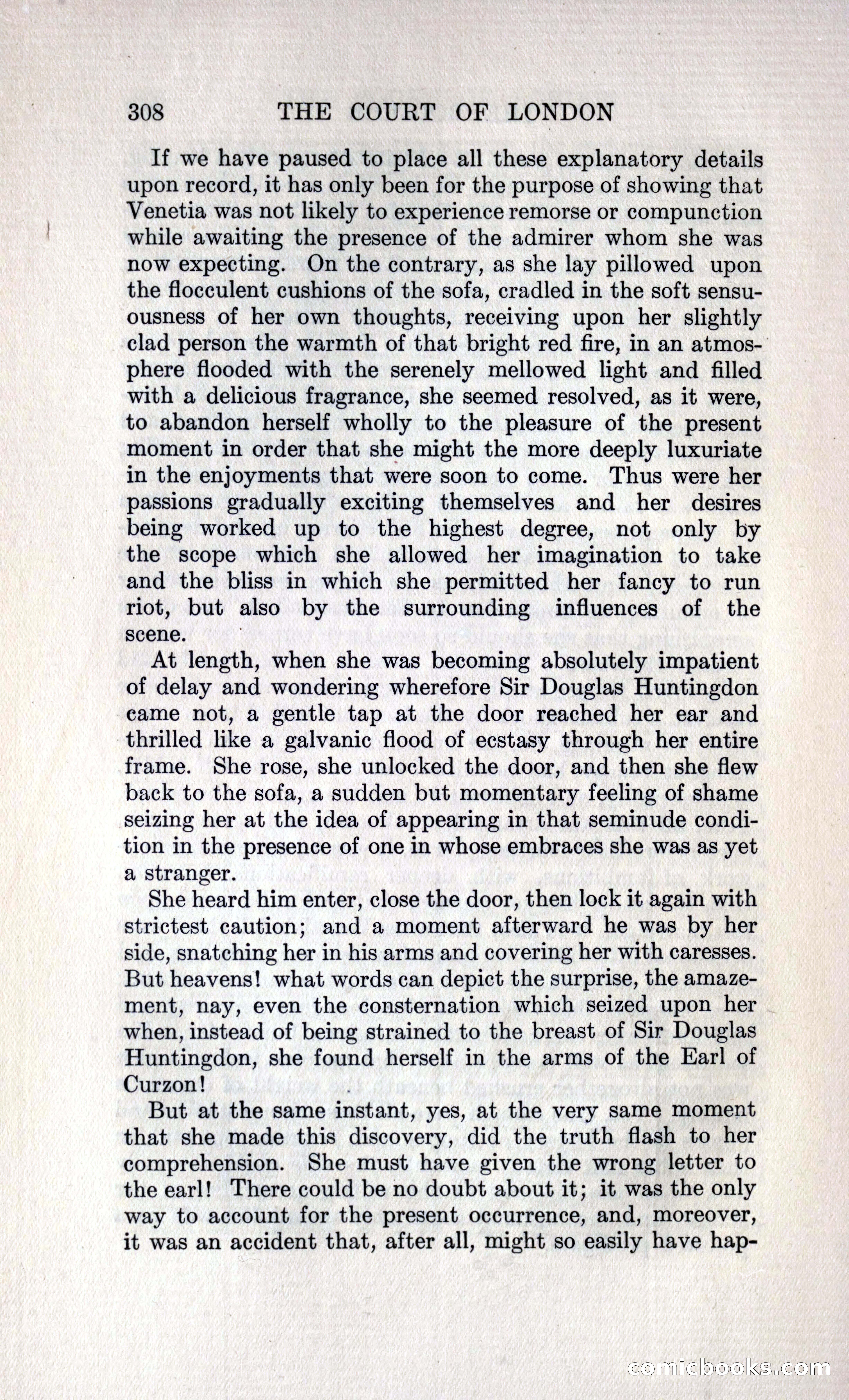 308 THE COURT OF LONDON

If we have paused to place all these explanatory details upon record, it has only been for the purpose of showing that Venetia was not likely to experience remorse or compunction while awaiting the presence of the admirer whom she was now expecting. On the contrary, as she lay pillowed upon the flocculent cushions of the sofa, cradled in the soft sensuousness of her own thoughts, receiving upon her slightly clad person the warmth of that bright red fire, in an atmosphere flooded with the serenely mellowed light and filled with a delicious fragrance, she seemed resolved, as it were, to abandon herself wholly to the pleasure of the present moment in order that she might the more deeply luxuriate in the enjoyments that were soon to come. Thus were her passions gradually exciting themselves and her desires being worked up to the highest degree, not only by the scope which she allowed her imagination to take and the bliss in which she permitted her fancy to run riot, but also by the surrounding influences of the scene.

At length, when she was becoming absolutely impatient of delay and wondering wherefore Sir Douglas Huntingdon came not, a gentle tap at the door reached her ear and thrilled like a galvanic flood of ecstasy through her entire frame. She rose, she unlocked the door, and then she flew back to the sofa, a sudden but momentary feeling of shame seizing her at the idea of appearing in that seminude condition in the presence of one in whose embraces she was as yet a stranger.

She heard him enter, close the door, then lock it again with strictest caution; and a moment afterward he was by her side, snatching her in his arms and covering her with caresses. But heavens! what words can depict the surprise, the amazement, nay, even the consternation which seized upon her when, instead of being strained to the breast of Sir Douglas Huntingdon, she found herself in the arms of the Earl of Curzon!

But at the same instant, yes, at the very same moment that she made this discovery, did the truth flash to her comprehension. She must have given the wrong letter to the earl! There could be no doubt about it; it was the only way to account for the present occurrence, and, moreover, it was an accident that, after all, might so easily have hap-

comicbooks.com